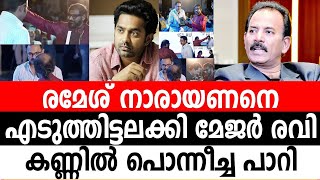 രമേശ് നാരായണനെ
എടുത്തിട്ടലക്കി മേജർ രവി
കണ്ണിൽ പൊന്നീച്ച പാറി